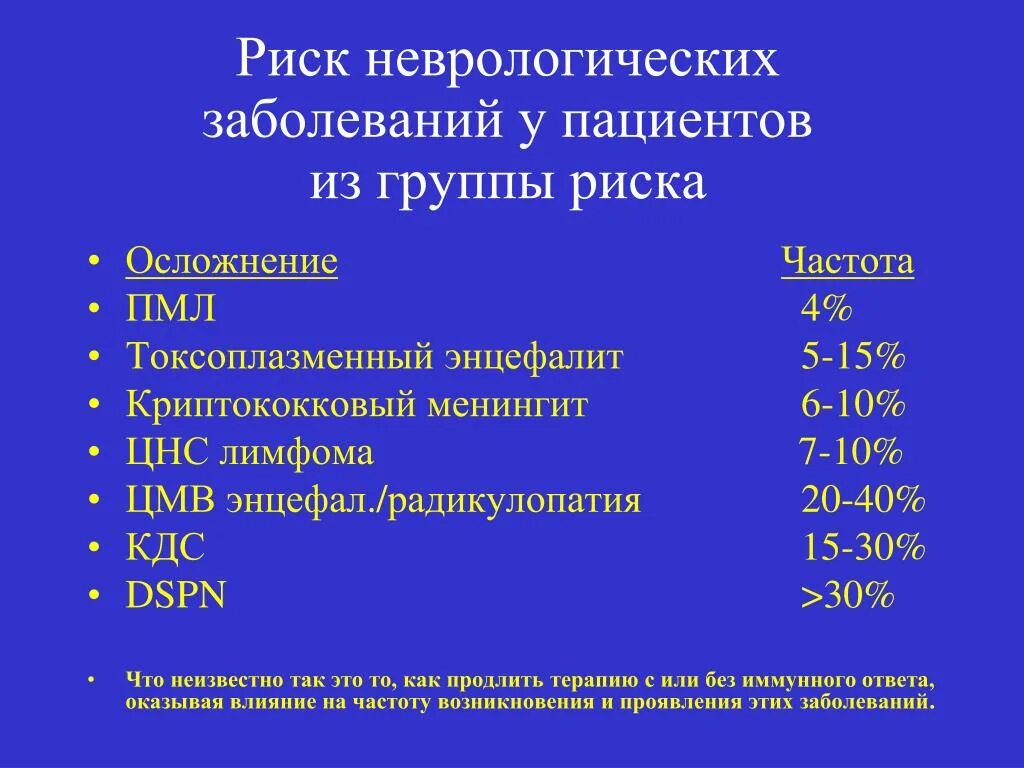 Риск неврологических заболеваний у пациентов из группы риска

• Осложнение Частота
• ПМЛ 4%
• Токсоплазменный энцефалит 5-15%
• Криптококковый менингит 6-10%
• ЦНС лимфома 7-10%
• ЦМВ энцефал./радикулопатия 20-40%
• КДС 15-30%
• DSPN >30%

• Что неизвестно так это то, как продлить терапию с или без иммунного ответа, оказывая влияние на частоту возникновения и проявления этих заболеваний.